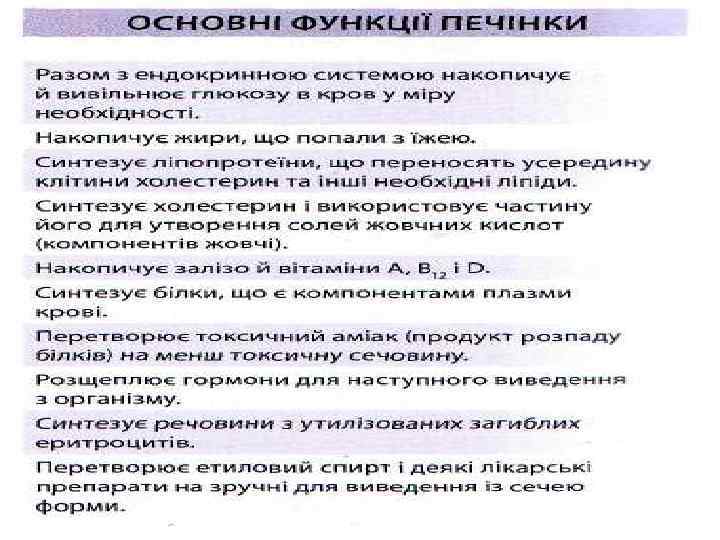 ОСНОВНІ ФУНКЦІЇ ПЕЧІНКИ

Разом з ендокринною системою накопичує й вивільнює глюкозу в кров у міру необхідності.

Накопичує жири, що попали з їжею.

Синтезує ліпопротеїни, що переносять усередину клітини холестерин та інші необхідні ліпіди.

Синтезує холестерин і використовує частину його для утворення солей жовчних кислот (компонентів жовчі).

Накопичує залізо й вітаміни A, $B_{12}$ і D.

Синтезує білки, що є компонентами плазми крові.

Перетворює токсичний аміак (продукт розпаду білків) на менш токсичну сечовину.

Розщеплює гормони для наступного виведення з організму.

Синтезує речовини з утилізованих загиблих еритроцитів.

Перетворює етиловий спирт і деякі лікарські препарати на зручні для виведення із сечею форми.